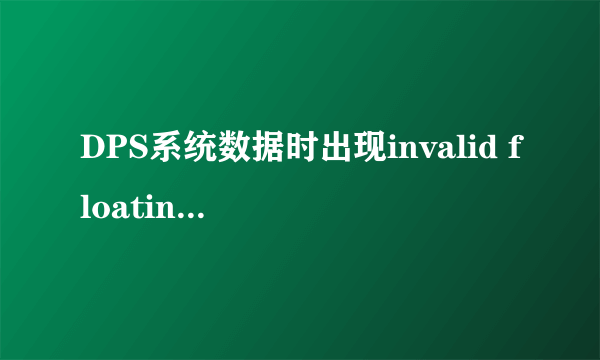 DPS系统数据时出现invalid floatin...